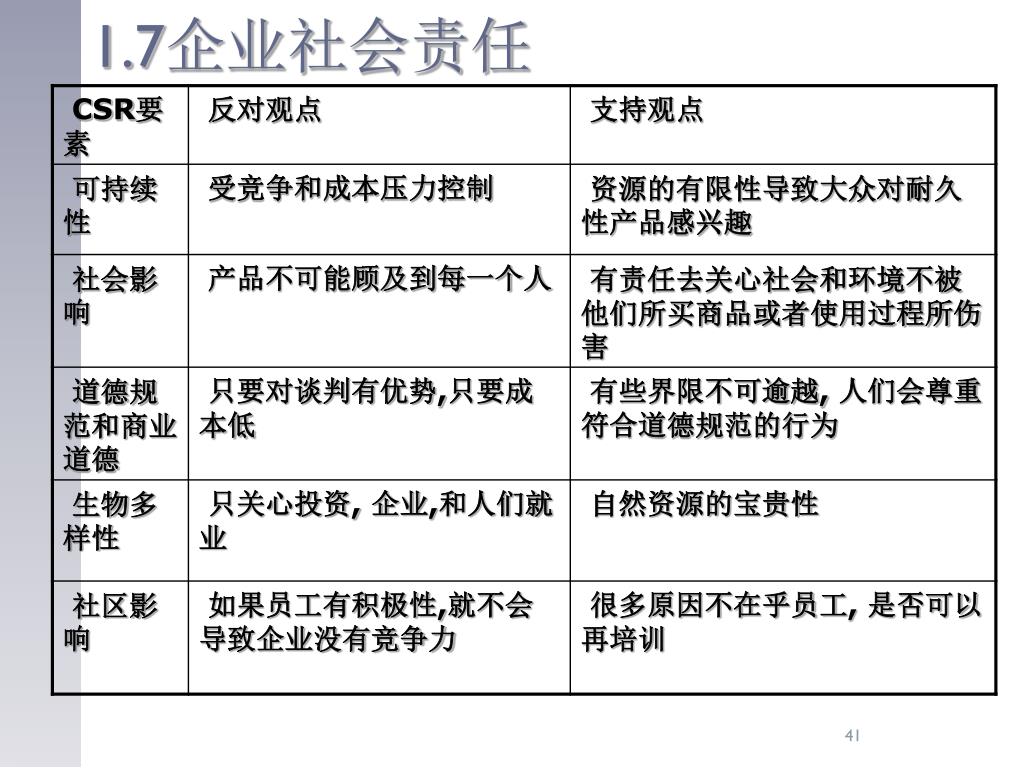 1.7企业社会责任

| CSR要素 | 反对观点 | 支持观点 |
|---|---|---|
| 可持续性 | 受竞争和成本压力控制 | 资源的有限性导致大众对耐久性产品感兴趣 |
| 社会影响 | 产品不可能顾及到每一个人 | 有责任去关心社会和环境不被他们所买商品或者使用过程所伤害 |
| 道德规范和商业道德 | 只要对谈判有优势,只要成本低 | 有些界限不可逾越, 人们会尊重符合道德规范的行为 |
| 生物多样性 | 只关心投资, 企业,和人们就业 | 自然资源的宝贵性 |
| 社区影响 | 如果员工有积极性,就不会导致企业没有竞争力 | 很多原因不在乎员工, 是否可以再培训 |

41